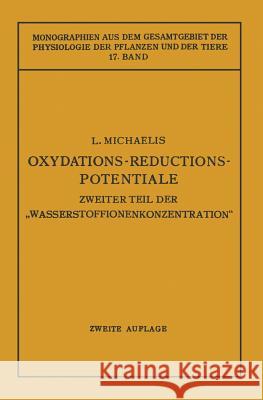 MONOGRAPHIEN AUS DEM GESAMTGEBIET DER PHYSIOLOGIE DER PFLANZEN UND DER TIERE
17. BAND

L. MICHAELIS

OXYDATIONS-REDUCTIONS-POTENTIALE

ZWEITER TEIL DER „WASSERSTOFFIONENKONZENTRATION"

ZWEITE AUFLAGE

Kraina Książek